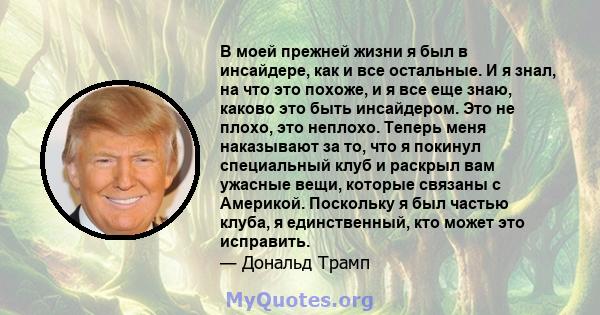 В моей прежней жизни я был в инсайдере, как и все остальные. И я знал, на что это похоже, и я все еще знаю, каково это быть инсайдером. Это не плохо, это неплохо. Теперь меня наказывают за то, что я покинул специальный клуб и раскрыл вам ужасные вещи, которые связаны с Америкой. Поскольку я был частью клуба, я единственный, кто может это исправить.

— Дональд Трамп

MyQuotes.org